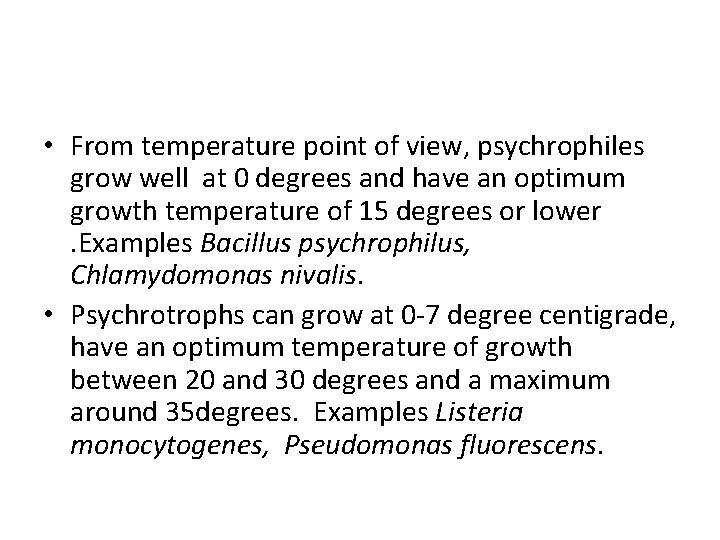 • From temperature point of view, psychrophiles grow well at 0 degrees and have an optimum growth temperature of 15 degrees or lower .Examples Bacillus psychrophilus, Chlamydomonas nivalis.

• Psychrotrophs can grow at 0-7 degree centigrade, have an optimum temperature of growth between 20 and 30 degrees and a maximum around 35degrees. Examples Listeria monocytogenes, Pseudomonas fluorescens.